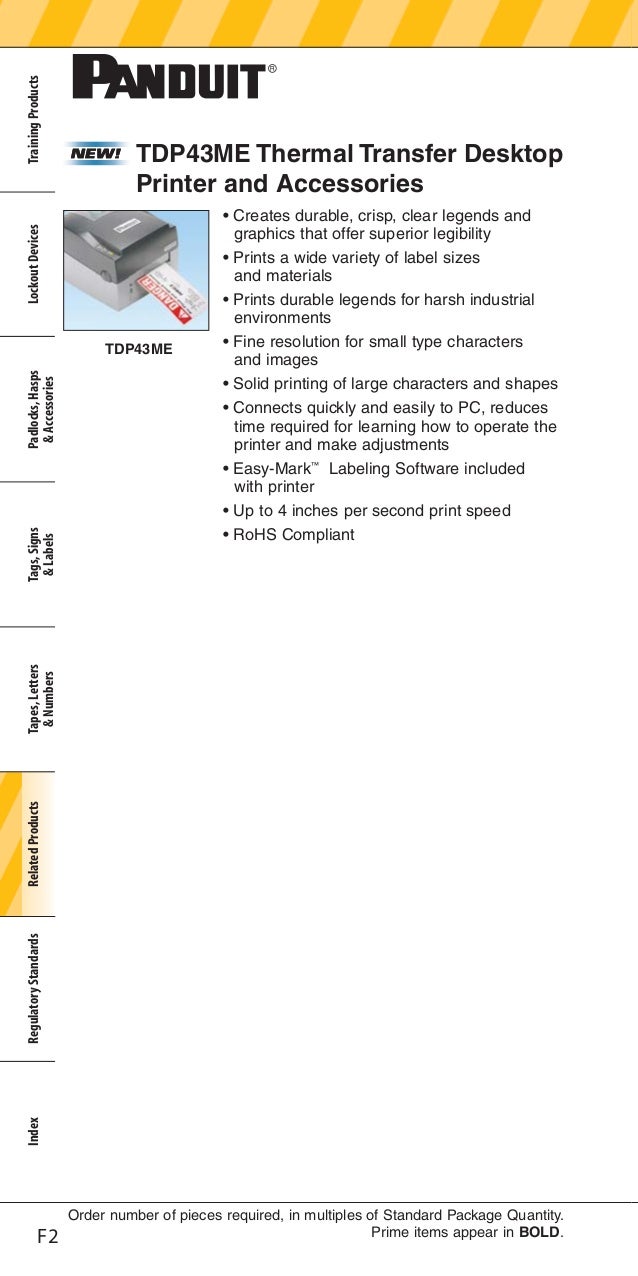 Training Products

Lockout Devices

Padlocks, Hasps & Accessories

Tags, Signs & Labels

Tapes, Letters & Numbers

Related Products

Regulatory Standards

Index

PANDUIT®

NEW! TDP43ME Thermal Transfer Desktop Printer and Accessories

DANGER

TDP43ME

• Creates durable, crisp, clear legends and graphics that offer superior legibility
• Prints a wide variety of label sizes and materials
• Prints durable legends for harsh industrial environments
• Fine resolution for small type characters and images
• Solid printing of large characters and shapes
• Connects quickly and easily to PC, reduces time required for learning how to operate the printer and make adjustments
• Easy-Mark™ Labeling Software included with printer
• Up to 4 inches per second print speed
• RoHS Compliant

Order number of pieces required, in multiples of Standard Package Quantity. Prime items appear in **BOLD**.

F2